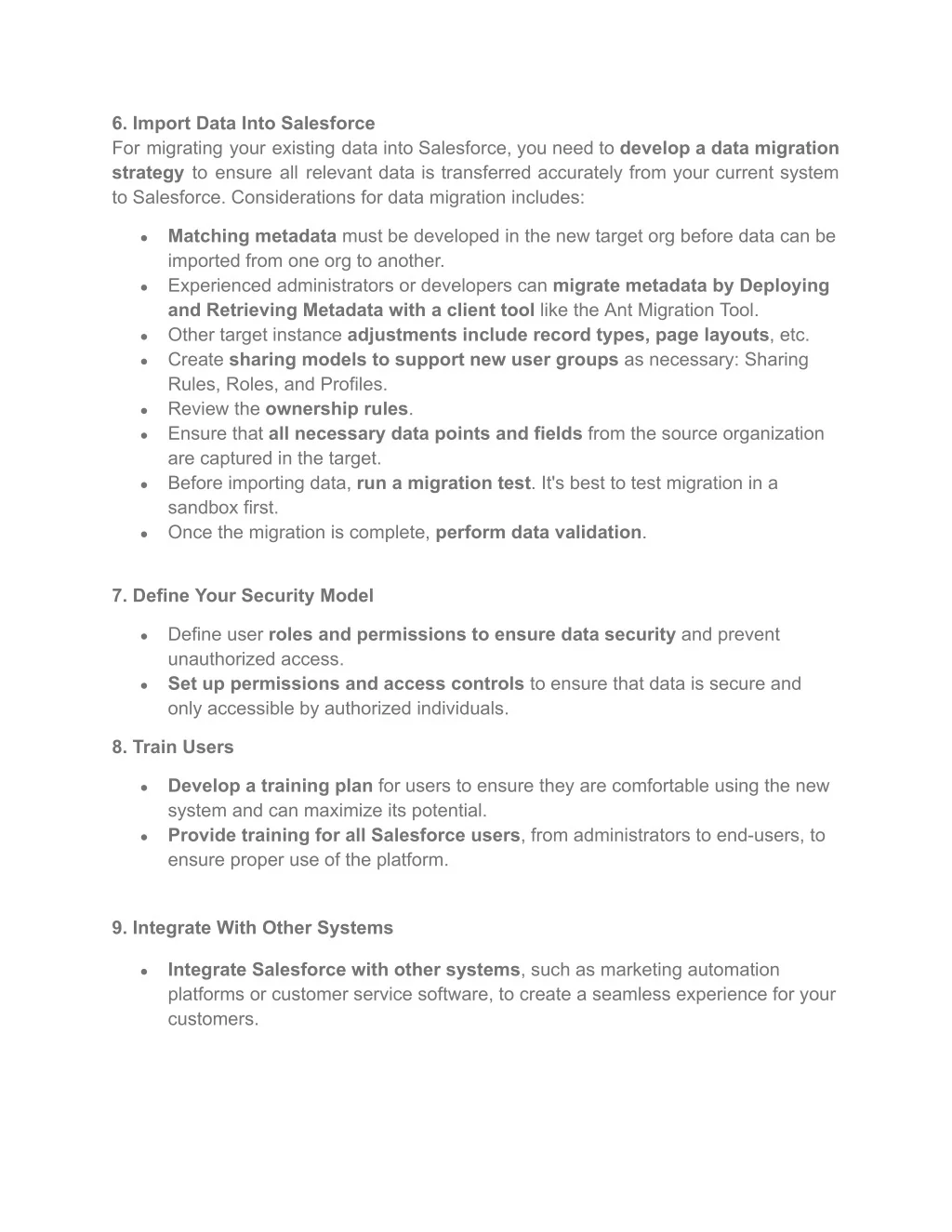 6. Import Data Into Salesforce
For migrating your existing data into Salesforce, you need to develop a data migration strategy to ensure all relevant data is transferred accurately from your current system to Salesforce. Considerations for data migration includes:

- Matching metadata must be developed in the new target org before data can be imported from one org to another.
- Experienced administrators or developers can migrate metadata by Deploying and Retrieving Metadata with a client tool like the Ant Migration Tool.
- Other target instance adjustments include record types, page layouts, etc.
- Create sharing models to support new user groups as necessary: Sharing Rules, Roles, and Profiles.
- Review the ownership rules.
- Ensure that all necessary data points and fields from the source organization are captured in the target.
- Before importing data, run a migration test. It's best to test migration in a sandbox first.
- Once the migration is complete, perform data validation.

7. Define Your Security Model

- Define user roles and permissions to ensure data security and prevent unauthorized access.
- Set up permissions and access controls to ensure that data is secure and only accessible by authorized individuals.

8. Train Users

- Develop a training plan for users to ensure they are comfortable using the new system and can maximize its potential.
- Provide training for all Salesforce users, from administrators to end-users, to ensure proper use of the platform.

9. Integrate With Other Systems

- Integrate Salesforce with other systems, such as marketing automation platforms or customer service software, to create a seamless experience for your customers.